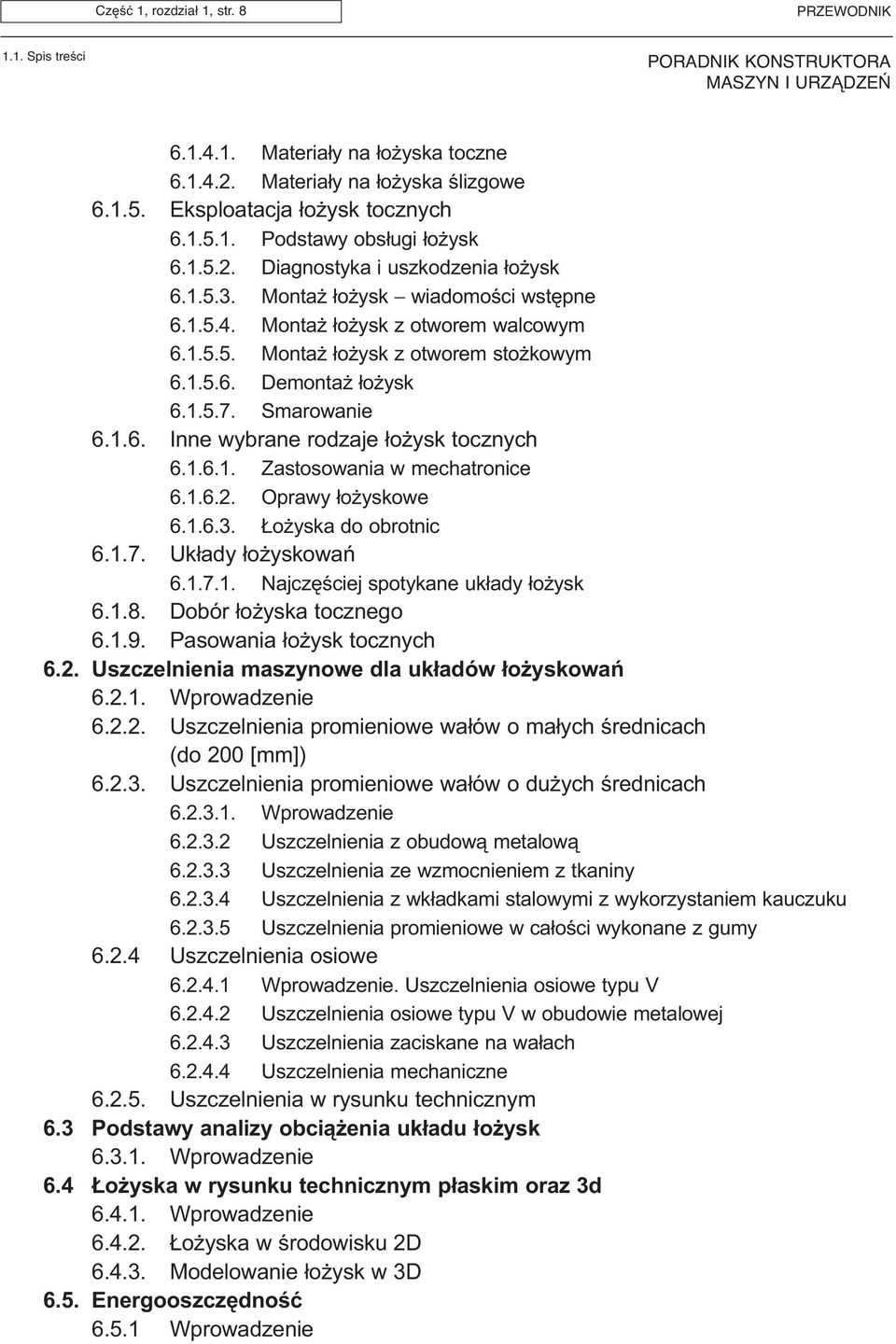 Część 1, rozdział 1, str. 8

PRZEWODNIK

1.1. Spis treści

PORADNIK KONSTRUKTORA MASZYN I URZĄDZEŃ

6.1.4.1. Materiały na łożyska toczne
6.1.4.2. Materiały na łożyska ślizgowe
6.1.5. Eksploatacja łożysk tocznych
6.1.5.1. Podstawy obsługi łożysk
6.1.5.2. Diagnostyka i uszkodzenia łożysk
6.1.5.3. Montaż łożysk – wiadomości wstępne
6.1.5.4. Montaż łożysk z otworem walcowym
6.1.5.5. Montaż łożysk z otworem stożkowym
6.1.5.6. Demontaż łożysk
6.1.5.7. Smarowanie
6.1.6. Inne wybrane rodzaje łożysk tocznych
6.1.6.1. Zastosowania w mechatronice
6.1.6.2. Oprawy łożyskowe
6.1.6.3. Łożyska do obrotnic
6.1.7. Układy łożyskowań
6.1.7.1. Najczęściej spotykane układy łożysk
6.1.8. Dobór łożyska tocznego
6.1.9. Pasowania łożysk tocznych
6.2. Uszczelnienia maszynowe dla układów łożyskowań
6.2.1. Wprowadzenie
6.2.2. Uszczelnienia promieniowe wałów o małych średnicach (do 200 [mm])
6.2.3. Uszczelnienia promieniowe wałów o dużych średnicach
6.2.3.1. Wprowadzenie
6.2.3.2 Uszczelnienia z obudową metalową
6.2.3.3 Uszczelnienia ze wzmocnieniem z tkaniny
6.2.3.4 Uszczelnienia z wkładkami stalowymi z wykorzystaniem kauczuku
6.2.3.5 Uszczelnienia promieniowe w całości wykonane z gumy
6.2.4 Uszczelnienia osiowe
6.2.4.1 Wprowadzenie. Uszczelnienia osiowe typu V
6.2.4.2 Uszczelnienia osiowe typu V w obudowie metalowej
6.2.4.3 Uszczelnienia zaciskane na wałach
6.2.4.4 Uszczelnienia mechaniczne
6.2.5. Uszczelnienia w rysunku technicznym
6.3 Podstawy analizy obciążenia układu łożysk
6.3.1. Wprowadzenie
6.4 Łożyska w rysunku technicznym płaskim oraz 3d
6.4.1. Wprowadzenie
6.4.2. Łożyska w środowisku 2D
6.4.3. Modelowanie łożysk w 3D
6.5. Energooszczędność
6.5.1 Wprowadzenie